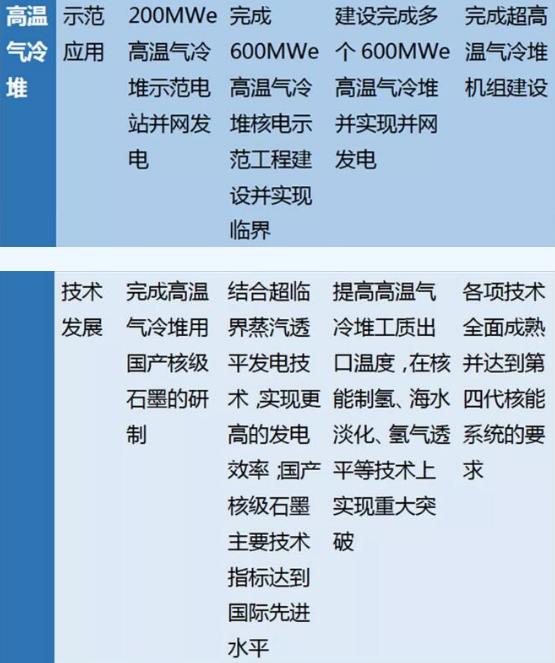 | 高温气冷堆 | 示范应用 | 200MWe高温气冷堆示范电站并网发电 | 完成600MWe高温气冷堆核电示范工程建设并实现临界 | 建设完成多个600MWe高温气冷堆并实现并网发电 | 完成超高温气冷堆机组建设 |
|---|---|---|---|---|---|
|  | 技术发展 | 完成高温气冷堆用国产核级石墨的研制 | 结合超临界蒸汽透平发电技术,实现更高的发电效率,国产核级石墨主要技术指标达到国际先进水平 | 提高高温气冷堆工质出口温度,在核能制氢、海水淡化、氢气透平等技术上实现重大突破 | 各项技术全面成熟并达到第四代核能系统的要求 |